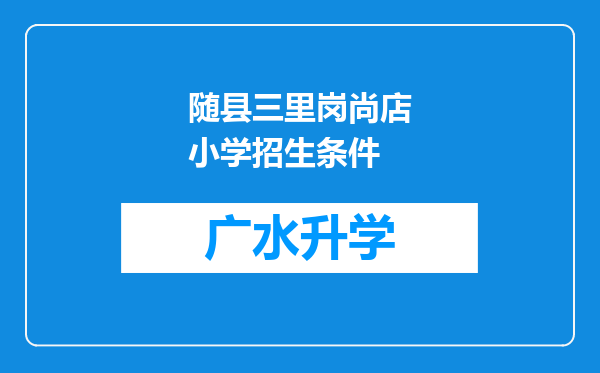 随县三里岗尚店小学招生条件

广水升学